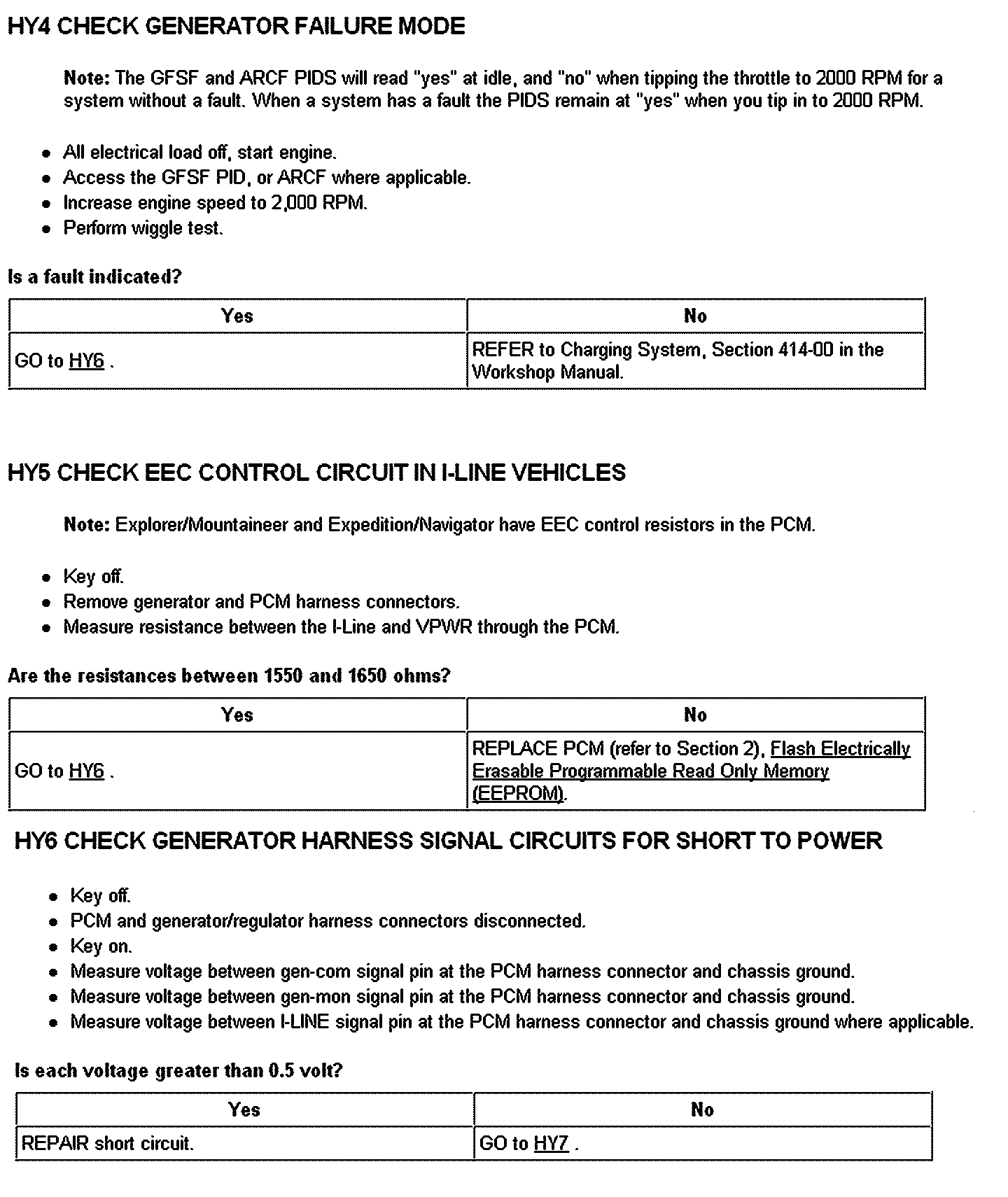 HY4 CHECK GENERATOR FAILURE MODE

Note: The GFSF and ARCF PIDS will read "yes" at idle, and "no" when tipping the throttle to 2000 RPM for a system without a fault. When a system has a fault the PIDS remain at "yes" when you tip in to 2000 RPM.

- All electrical load off, start engine.
- Access the GFSF PID, or ARCF where applicable.
- Increase engine speed to 2,000 RPM.
- Perform wiggle test.

Is a fault indicated?

| Yes | No |
|---|---|
| GO to HY6 . | REFER to Charging System, Section 414-00 in the Workshop Manual. |

HY5 CHECK EEC CONTROL CIRCUIT IN I-LINE VEHICLES

Note: Explorer/Mountaineer and Expedition/Navigator have EEC control resistors in the PCM.

- Key off.
- Remove generator and PCM harness connectors.
- Measure resistance between the I-Line and VPWR through the PCM.

Are the resistances between 1550 and 1650 ohms?

| Yes | No |
|---|---|
| GO to HY6 . | REPLACE PCM (refer to Section 2), Flash Electrically Erasable Programmable Read Only Memory (EEPROM). |

HY6 CHECK GENERATOR HARNESS SIGNAL CIRCUITS FOR SHORT TO POWER

- Key off.
- PCM and generator/regulator harness connectors disconnected.
- Key on.
- Measure voltage between gen-com signal pin at the PCM harness connector and chassis ground.
- Measure voltage between gen-mon signal pin at the PCM harness connector and chassis ground.
- Measure voltage between I-LINE signal pin at the PCM harness connector and chassis ground where applicable.

Is each voltage greater than 0.5 volt?

| Yes | No |
|---|---|
| REPAIR short circuit. | GO to HY7 . |